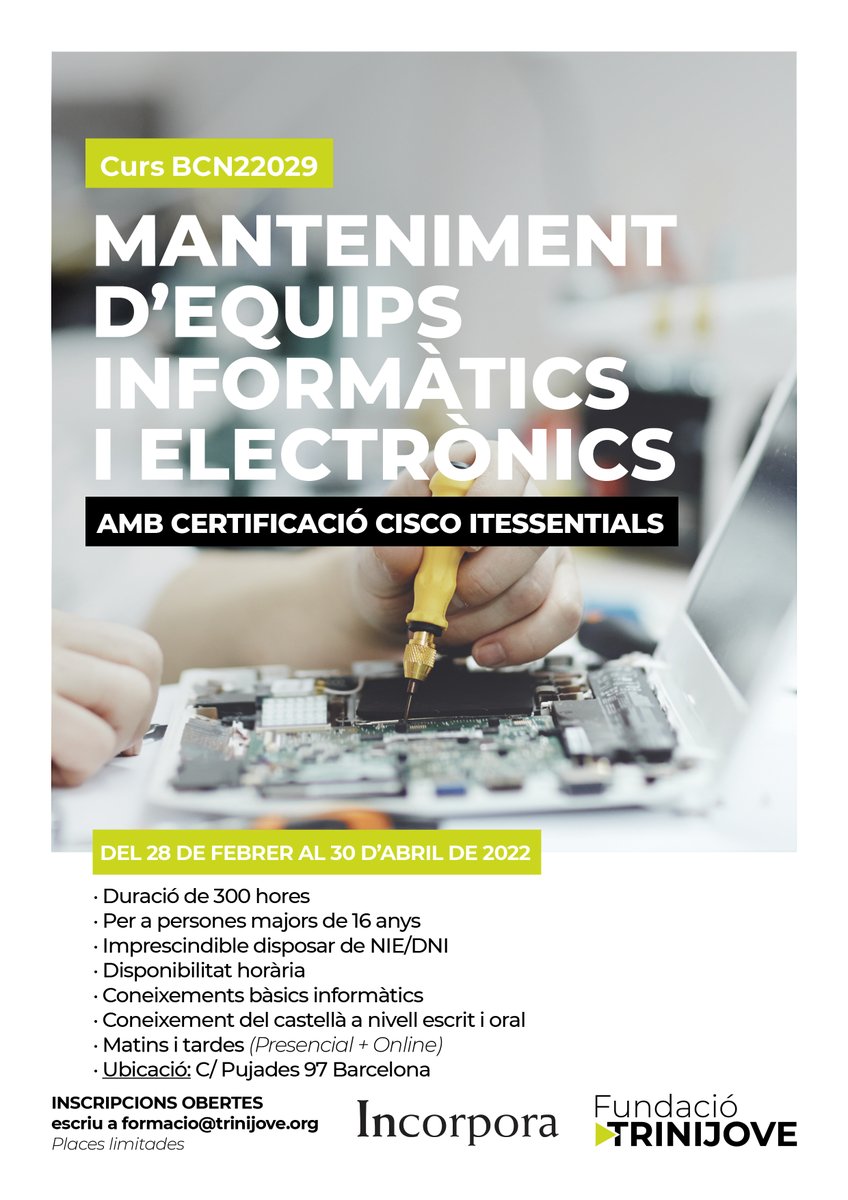 Curs BCN22029

MANTENIMENT D'EQUIPS INFORMÀTICS I ELECTRÒNICS

AMB CERTIFICACIÓ CISCO ITESSENTIALS

DEL 28 DE FEBRER AL 30 D'ABRIL DE 2022

· Duració de 300 hores
· Per a persones majors de 16 anys
· Imprescindible disposar de NIE/DNI
· Disponibilitat horària
· Coneixements bàsics informàtics
· Coneixement del castellà a nivell escrit i oral
· Matins i tardes (Presencial + Online)
· Ubicació: C/ Pujades 97 Barcelona

INSCRIPCIONS OBERTES
escriu a formacio@trinijove.org
Places limitades

Incorpora

Fundació TRINIJOVE